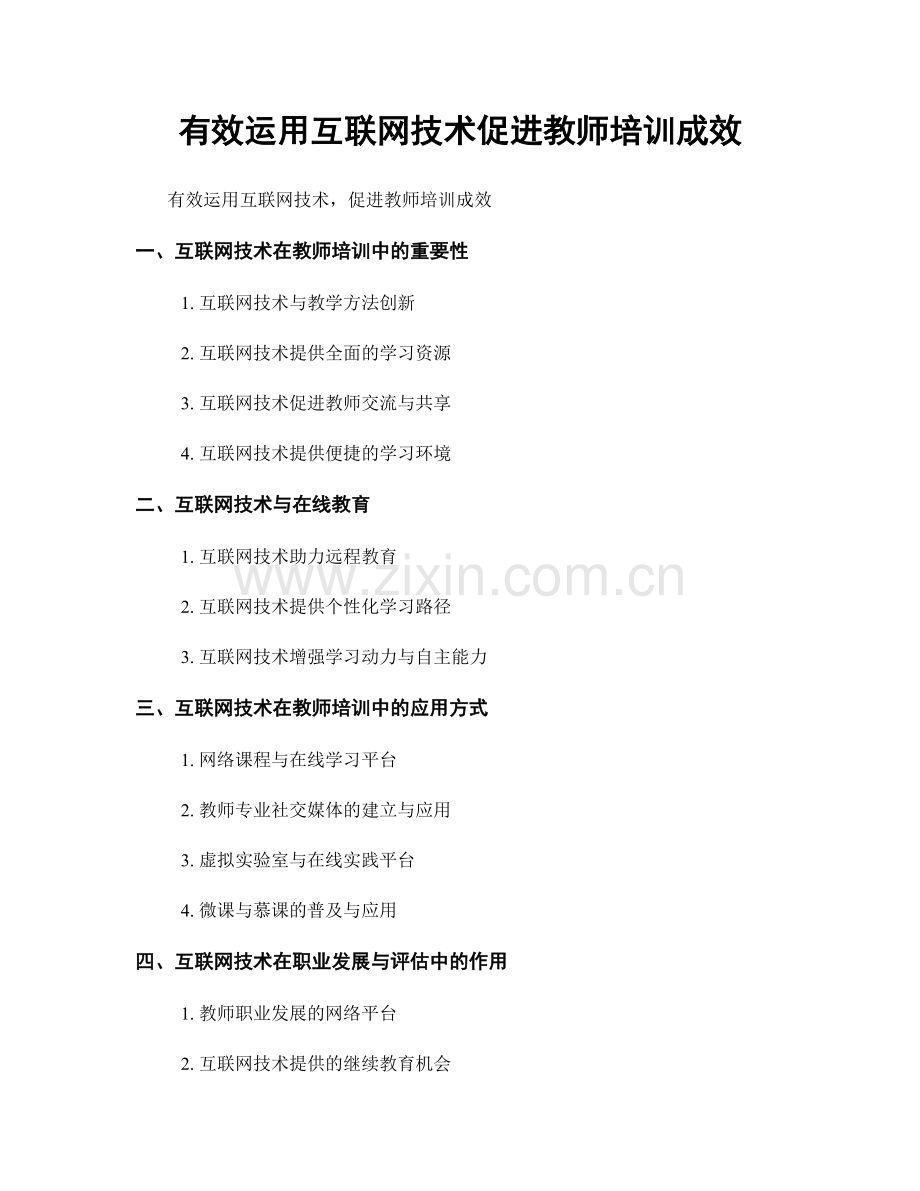 有效运用互联网技术促进教师培训成效

有效运用互联网技术，促进教师培训成效

一、互联网技术在教师培训中的重要性

1. 互联网技术与教学方法创新

2. 互联网技术提供全面的学习资源

3. 互联网技术促进教师交流与共享

4. 互联网技术提供便捷的学习环境

二、互联网技术与在线教育

1. 互联网技术助力远程教育

2. 互联网技术提供个性化学习路径

3. 互联网技术增强学习动力与自主能力

三、互联网技术在教师培训中的应用方式

1. 网络课程与在线学习平台

2. 教师专业社交媒体的建立与应用

3. 虚拟实验室与在线实践平台

4. 微课与慕课的普及与应用

四、互联网技术在职业发展与评估中的作用

1. 教师职业发展的网络平台

2. 互联网技术提供的继续教育机会

www.zixin.com.cn